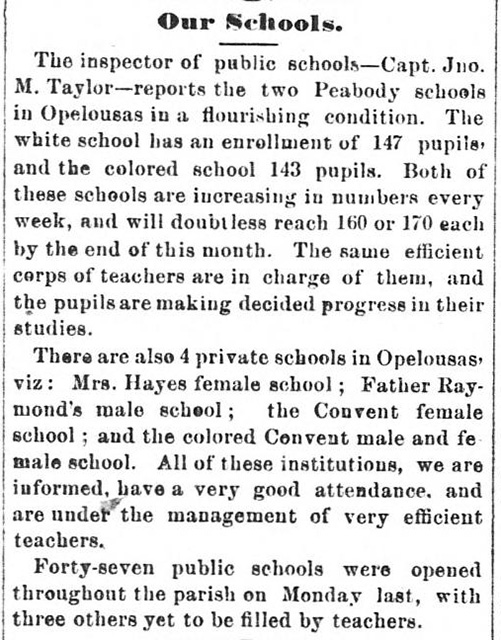 Our Schools.

The inspector of public schools—Capt. Jno. M. Taylor—reports the two Peabody schools in Opelousas in a flourishing condition. The white school has an enrollment of 147 pupils, and the colored school 143 pupils. Both of these schools are increasing in numbers every week, and will doubtless reach 160 or 170 each by the end of this month. The same efficient corps of teachers are in charge of them, and the pupils are making decided progress in their studies.

There are also 4 private schools in Opelousas, viz: Mrs. Hayes female school; Father Raymond's male school; the Convent female school; and the colored Convent male and female school. All of these institutions, we are informed, have a very good attendance, and are under the management of very efficient teachers.

Forty-seven public schools were opened throughout the parish on Monday last, with three others yet to be filled by teachers.